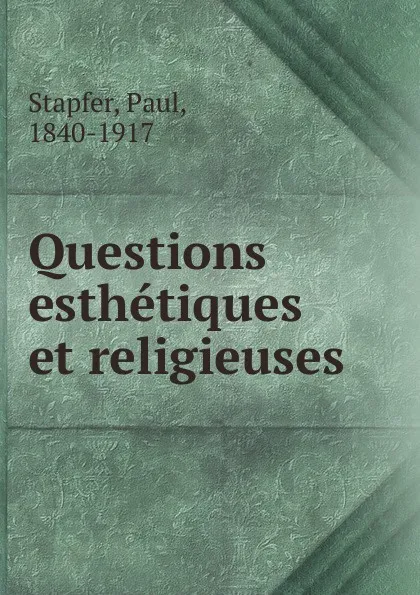 Stapfer, Paul,
1840-1917

Questions esthétiques et religieuses